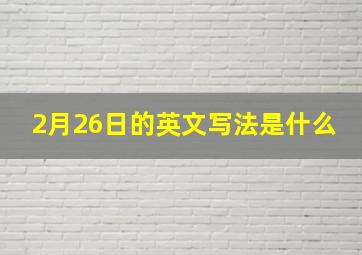 2月26日的英文写法是什么